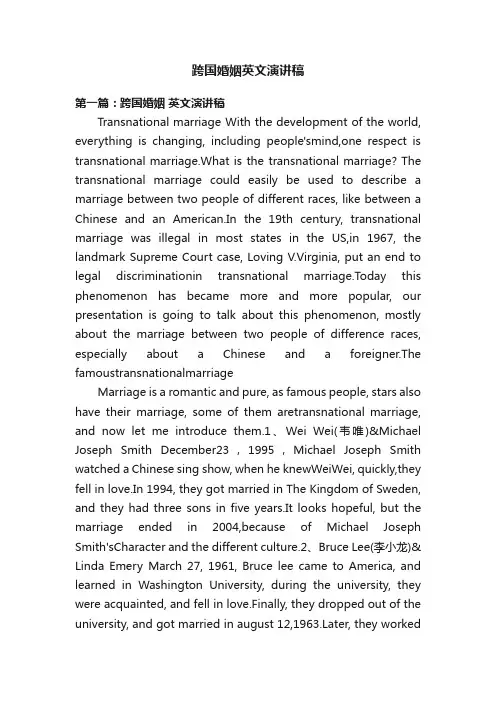 跨国婚姻英文演讲稿

第一篇：跨国婚姻 英文演讲稿

Transnational marriage With the development of the world, everything is changing, including people'smind,one respect is transnational marriage.What is the transnational marriage? The transnational marriage could easily be used to describe a marriage between two people of different races, like between a Chinese and an American.In the 19th century, transnational marriage was illegal in most states in the US,in 1967, the landmark Supreme Court case, Loving V.Virginia, put an end to legal discriminationin transnational marriage.Today this phenomenon has became more and more popular, our presentation is going to talk about this phenomenon, mostly about the marriage between two people of difference races, especially about a Chinese and a foreigner.The famoustransnationalmarriage

Marriage is a romantic and pure, as famous people, stars also have their marriage, some of them aretransnational marriage, and now let me introduce them.1、Wei Wei(韦唯)&Michael Joseph Smith December23，1995，Michael Joseph Smith watched a Chinese sing show, when he knewWeiWei, quickly,they fell in love.In 1994, they got married in The Kingdom of Sweden, and they had three sons in five years.It looks hopeful, but the marriage ended in 2004,because of Michael Joseph Smith'sCharacter and the different culture.2、Bruce Lee(李小龙)& Linda Emery March 27, 1961, Bruce lee came to America, and learned in Washington University, during the university, they were acquainted, and fell in love.Finally, they dropped out of the university, and got married in august 12,1963.Later, they worked